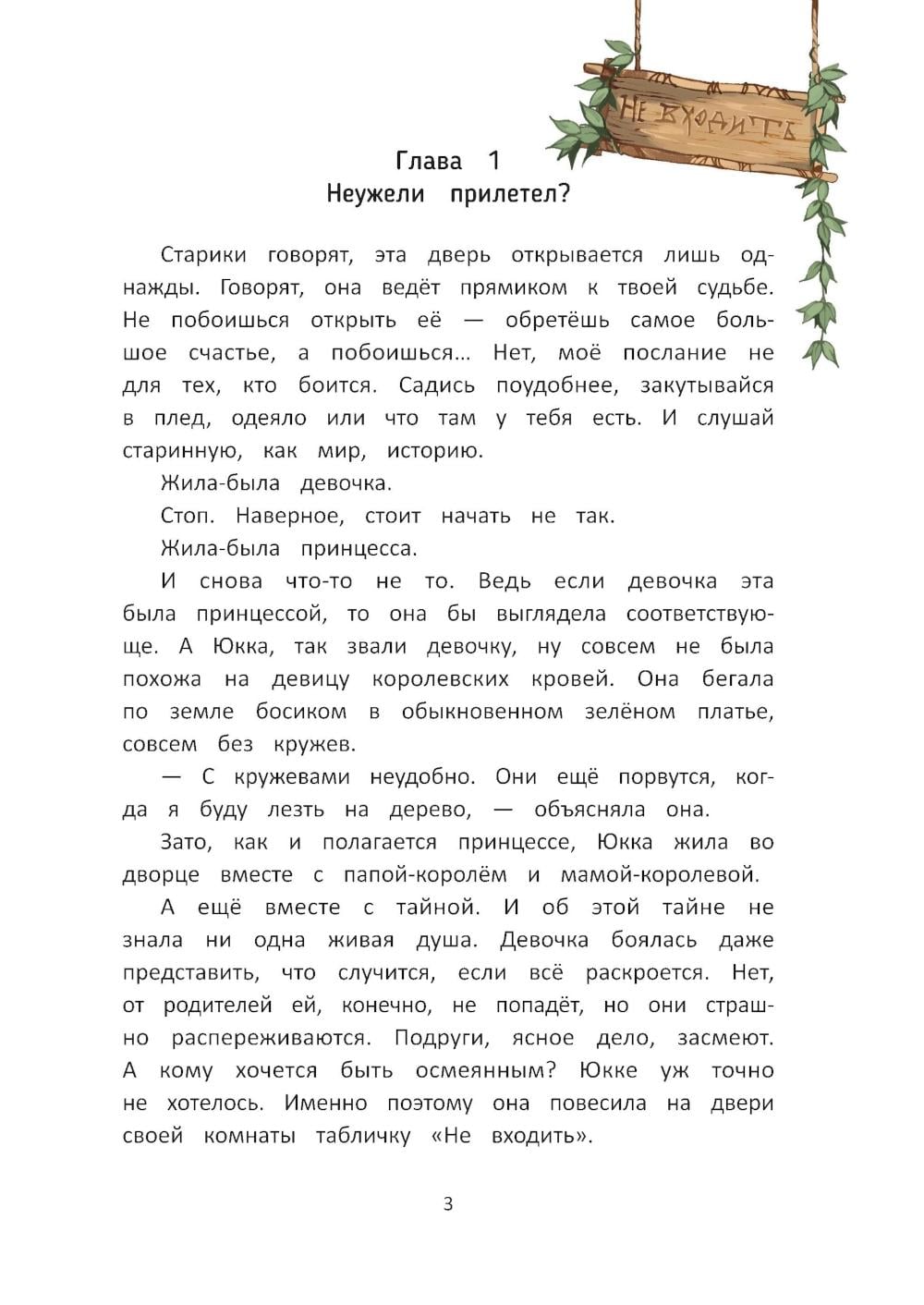 НЕ ВХОДИТЬ

Глава 1
Неужели прилетел?

Старики говорят, эта дверь открывается лишь однажды. Говорят, она ведёт прямиком к твоей судьбе. Не побоишься открыть её — обретёшь самое большое счастье, а побоишься... Нет, моё послание не для тех, кто боится. Садись поудобнее, закутывайся в плед, одеяло или что там у тебя есть. И слушай старинную, как мир, историю.

Жила-была девочка.

Стоп. Наверное, стоит начать не так.

Жила-была принцесса.

И снова что-то не то. Ведь если девочка эта была принцессой, то она бы выглядела соответствующе. А Юкка, так звали девочку, ну совсем не была похожа на девицу королевских кровей. Она бегала по земле босиком в обыкновенном зелёном платье, совсем без кружев.

— С кружевами неудобно. Они ещё порвутся, когда я буду лезть на дерево, — объясняла она.

Зато, как и полагается принцессе, Юкка жила во дворце вместе с папой-королём и мамой-королевой.

А ещё вместе с тайной. И об этой тайне не знала ни одна живая душа. Девочка боялась даже представить, что случится, если всё раскроется. Нет, от родителей ей, конечно, не попадёт, но они страшно распереживаются. Подруги, ясное дело, засмеют. А кому хочется быть осмеянным? Юкке уж точно не хотелось. Именно поэтому она повесила на двери своей комнаты табличку «Не входить».

3